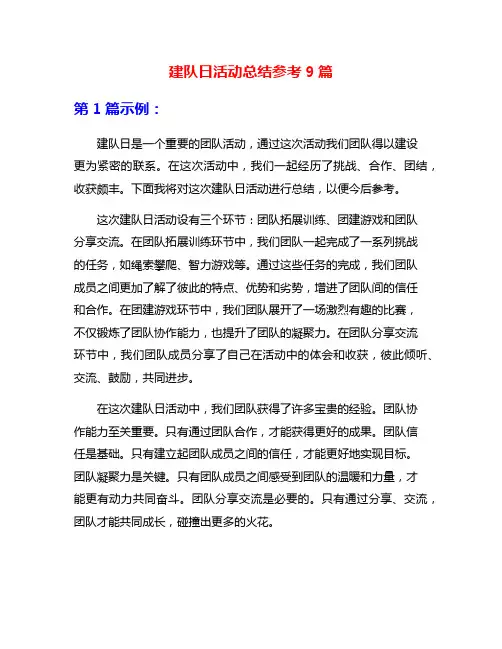 建队日活动总结参考 9 篇

第 1 篇示例：

建队日是一个重要的团队活动，通过这次活动我们团队得以建设更为紧密的联系。在这次活动中，我们一起经历了挑战、合作、团结，收获颇丰。下面我将对这次建队日活动进行总结，以便今后参考。

这次建队日活动设有三个环节：团队拓展训练、团建游戏和团队分享交流。在团队拓展训练环节中，我们团队一起完成了一系列挑战的任务，如绳索攀爬、智力游戏等。通过这些任务的完成，我们团队成员之间更加了解了彼此的特点、优势和劣势，增进了团队间的信任和合作。在团建游戏环节中，我们团队展开了一场激烈有趣的比赛，不仅锻炼了团队协作能力，也提升了团队的凝聚力。在团队分享交流环节中，我们团队成员分享了自己在活动中的体会和收获，彼此倾听、交流、鼓励，共同进步。

在这次建队日活动中，我们团队获得了许多宝贵的经验。团队协作能力至关重要。只有通过团队合作，才能获得更好的成果。团队信任是基础。只有建立起团队成员之间的信任，才能更好地实现目标。团队凝聚力是关键。只有团队成员之间感受到团队的温暖和力量，才能更有动力共同奋斗。团队分享交流是必要的。只有通过分享、交流，团队才能共同成长，碰撞出更多的火花。